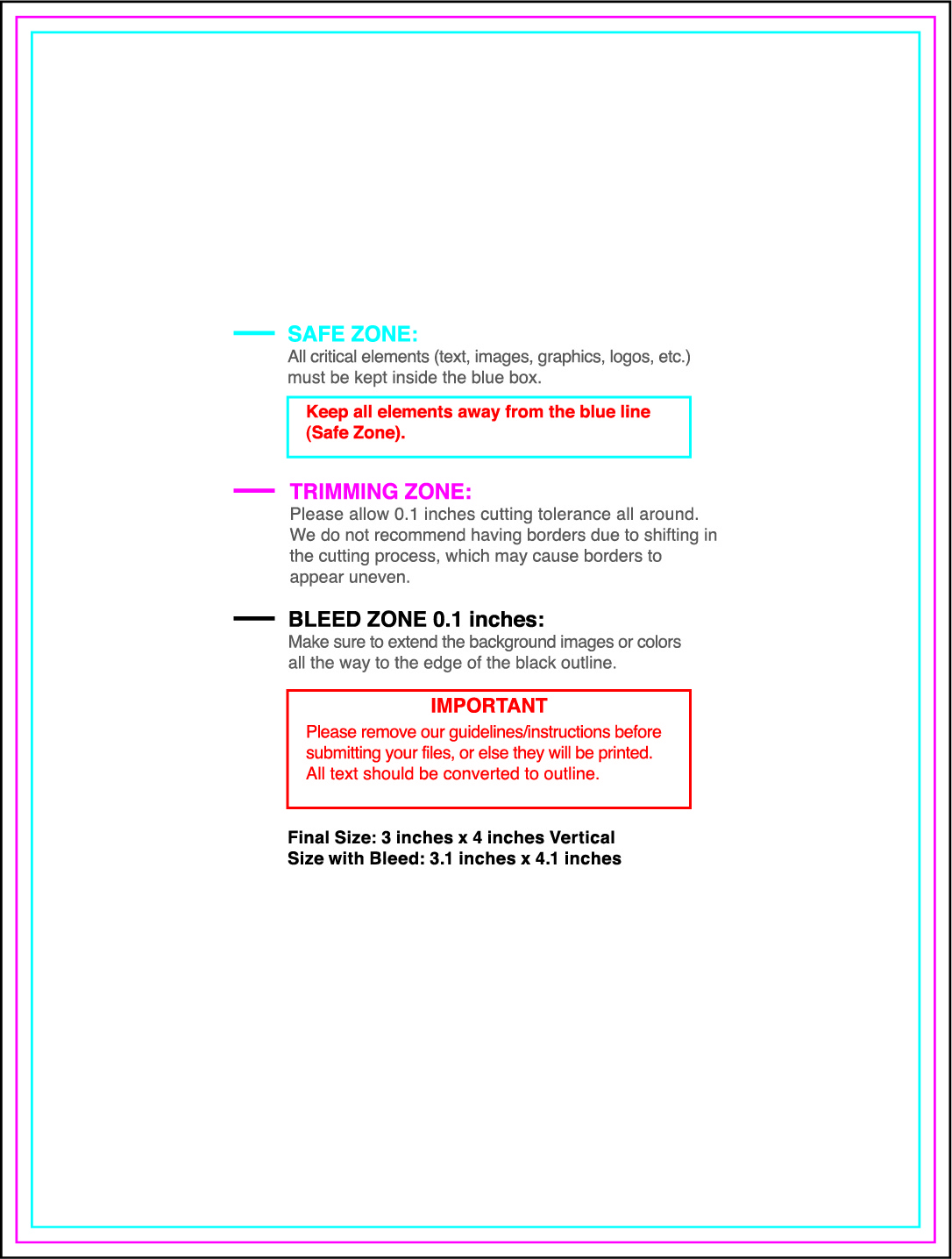 SAFE ZONE:
All critical elements (text, images, graphics, logos, etc.) must be kept inside the blue box.

Keep all elements away from the blue line (Safe Zone).

TRIMMING ZONE:
Please allow 0.1 inches cutting tolerance all around. We do not recommend having borders due to shifting in the cutting process, which may cause borders to appear uneven.

BLEED ZONE 0.1 inches:
Make sure to extend the background images or colors all the way to the edge of the black outline.

IMPORTANT
Please remove our guidelines/instructions before submitting your files, or else they will be printed. All text should be converted to outline.

Final Size: 3 inches x 4 inches Vertical
Size with Bleed: 3.1 inches x 4.1 inches